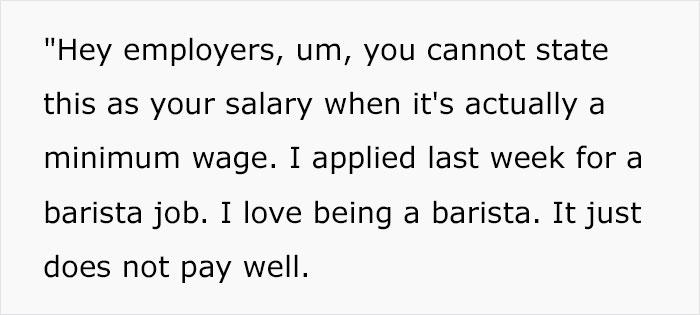 "Hey employers, um, you cannot state this as your salary when it's actually a minimum wage. I applied last week for a barista job. I love being a barista. It just does not pay well.